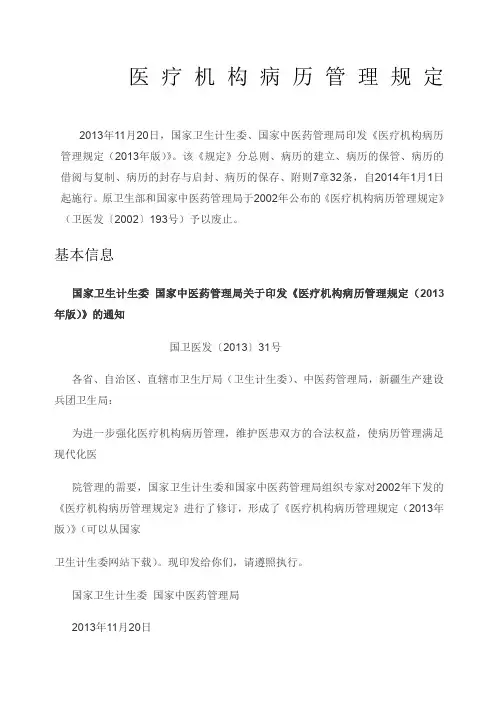 医疗机构病历管理规定

2013年11月20日，国家卫生计生委、国家中医药管理局印发《医疗机构病历管理规定（2013年版）》。该《规定》分总则、病历的建立、病历的保管、病历的借阅与复制、病历的封存与启封、病历的保存、附则7章32条，自2014年1月1日起施行。原卫生部和国家中医药管理局于2002年公布的《医疗机构病历管理规定》（卫医发〔2002〕193号）予以废止。

基本信息

国家卫生计生委 国家中医药管理局关于印发《医疗机构病历管理规定（2013年版）》的通知

国卫医发〔2013〕31号

各省、自治区、直辖市卫生厅局（卫生计生委）、中医药管理局，新疆生产建设兵团卫生局：

为进一步强化医疗机构病历管理，维护医患双方的合法权益，使病历管理满足现代化医

院管理的需要，国家卫生计生委和国家中医药管理局组织专家对2002年下发的《医疗机构病历管理规定》进行了修订，形成了《医疗机构病历管理规定（2013年版）》（可以从国家

卫生计生委网站下载）。现印发给你们，请遵照执行。

国家卫生计生委 国家中医药管理局

2013年11月20日